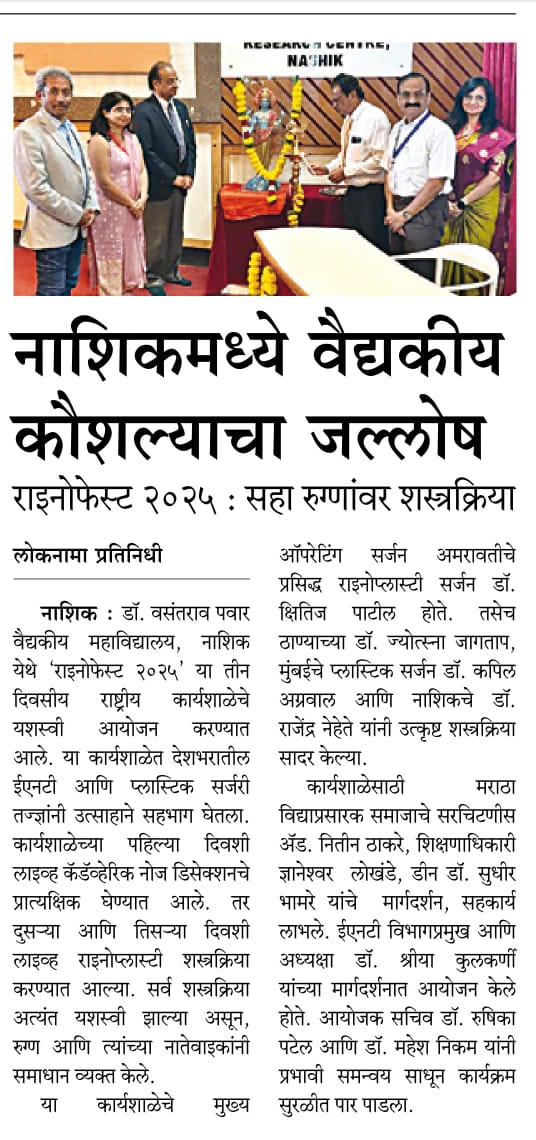 RESEARCH CENTRE, NASHIK

नाशिकमध्ये वैद्यकीय कौशल्याचा जल्लोष

राइनोफेस्ट २०२५ : सहा रुग्णांवर शस्त्रक्रिया

लोकनामा प्रतिनिधी

नाशिक : डॉ. वसंतराव पवार वैद्यकीय महाविद्यालय, नाशिक येथे 'राइनोफेस्ट २०२५' या तीन दिवसीय राष्ट्रीय कार्यशाळेचे यशस्वी आयोजन करण्यात आले. या कार्यशाळेत देशभरातील ईएनटी आणि प्लास्टिक सर्जरी तज्ज्ञांनी उत्साहाने सहभाग घेतला. कार्यशाळेच्या पहिल्या दिवशी लाइव्ह कॅडॅव्हेरिक नोज डिसेक्शनचे प्रात्यक्षिक घेण्यात आले. तर दुसऱ्या आणि तिसऱ्या दिवशी लाइव्ह राइनोप्लास्टी शस्त्रक्रिया करण्यात आल्या. सर्व शस्त्रक्रिया अत्यंत यशस्वी झाल्या असून, रुग्ण आणि त्यांच्या नातेवाइकांनी समाधान व्यक्त केले.

या कार्यशाळेचे मुख्य ऑपरेटिंग सर्जन अमरावतीचे प्रसिद्ध राइनोप्लास्टी सर्जन डॉ. क्षितिज पाटील होते. तसेच ठाण्याच्या डॉ. ज्योत्स्ना जागताप, मुंबईचे प्लास्टिक सर्जन डॉ. कपिल अग्रवाल आणि नाशिकचे डॉ. राजेंद्र नेहेते यांनी उत्कृष्ट शस्त्रक्रिया सादर केल्या.

कार्यशाळेसाठी मराठा विद्याप्रसारक समाजाचे सरचिटणीस ॲड. नितीन ठाकरे, शिक्षणाधिकारी ज्ञानेश्वर लोखंडे, डीन डॉ. सुधीर भामरे यांचे मार्गदर्शन, सहकार्य लाभले. ईएनटी विभागप्रमुख आणि अध्यक्षा डॉ. श्रीया कुलकर्णी यांच्या मार्गदर्शनात आयोजन केले होते. आयोजक सचिव डॉ. रुषिका पटेल आणि डॉ. महेश निकम यांनी प्रभावी समन्वय साधून कार्यक्रम सुरळीत पार पाडला.